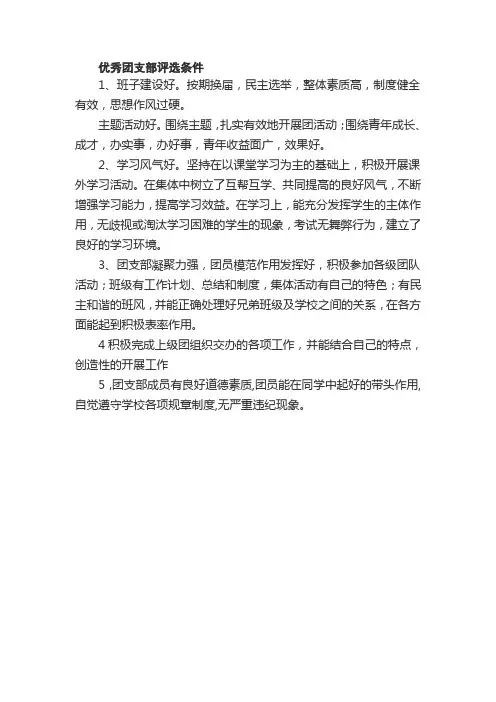 优秀团支部评选条件

1、班子建设好。按期换届，民主选举，整体素质高，制度健全有效，思想作风过硬。

主题活动好。围绕主题，扎实有效地开展团活动；围绕青年成长、成才，办实事，办好事，青年收益面广，效果好。

2、学习风气好。坚持在以课堂学习为主的基础上，积极开展课外学习活动。在集体中树立了互帮互学、共同提高的良好风气，不断增强学习能力，提高学习效益。在学习上，能充分发挥学生的主体作用，无歧视或淘汰学习困难的学生的现象，考试无舞弊行为，建立了良好的学习环境。

3、团支部凝聚力强，团员模范作用发挥好，积极参加各级团队活动；班级有工作计划、总结和制度，集体活动有自己的特色；有民主和谐的班风，并能正确处理好兄弟班级及学校之间的关系，在各方面能起到积极表率作用。

4 积极完成上级团组织交办的各项工作，并能结合自己的特点，创造性的开展工作

5，团支部成员有良好道德素质,团员能在同学中起好的带头作用,自觉遵守学校各项规章制度,无严重违纪现象。